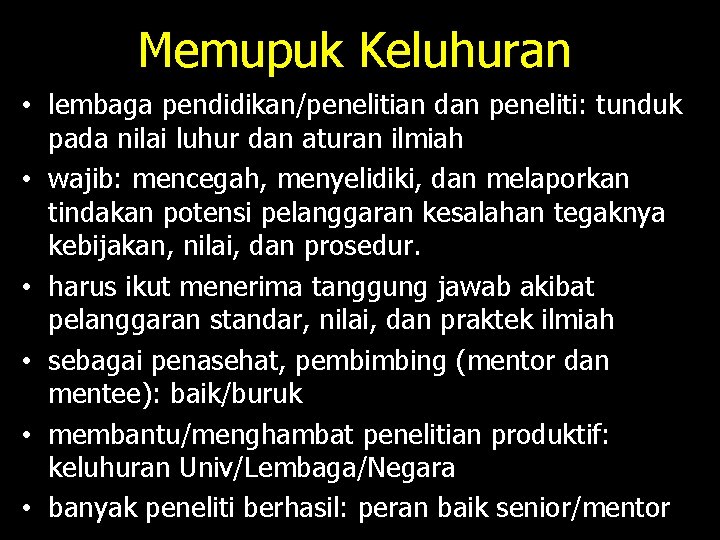 Memupuk Keluhuran

• lembaga pendidikan/penelitian dan peneliti: tunduk pada nilai luhur dan aturan ilmiah
• wajib: mencegah, menyelidiki, dan melaporkan tindakan potensi pelanggaran kesalahan tegaknya kebijakan, nilai, dan prosedur.
• harus ikut menerima tanggung jawab akibat pelanggaran standar, nilai, dan praktek ilmiah
• sebagai penasehat, pembimbing (mentor dan mentee): baik/buruk
• membantu/menghambat penelitian produktif: keluhuran Univ/Lembaga/Negara
• banyak peneliti berhasil: peran baik senior/mentor